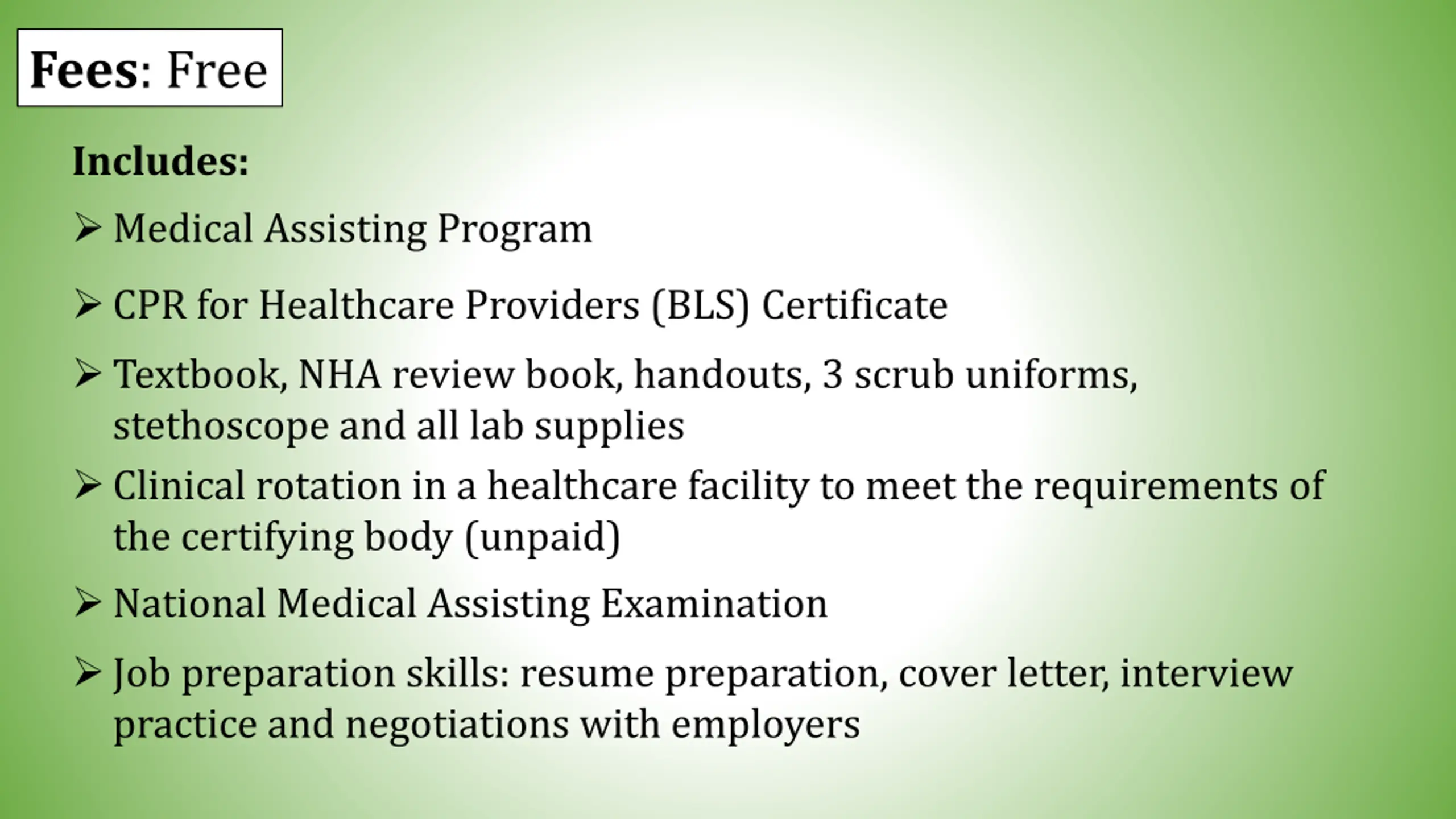 Fees: Free

Includes:

➢ Medical Assisting Program

➢ CPR for Healthcare Providers (BLS) Certificate

➢ Textbook, NHA review book, handouts, 3 scrub uniforms, stethoscope and all lab supplies

➢ Clinical rotation in a healthcare facility to meet the requirements of the certifying body (unpaid)

➢ National Medical Assisting Examination

➢ Job preparation skills: resume preparation, cover letter, interview practice and negotiations with employers